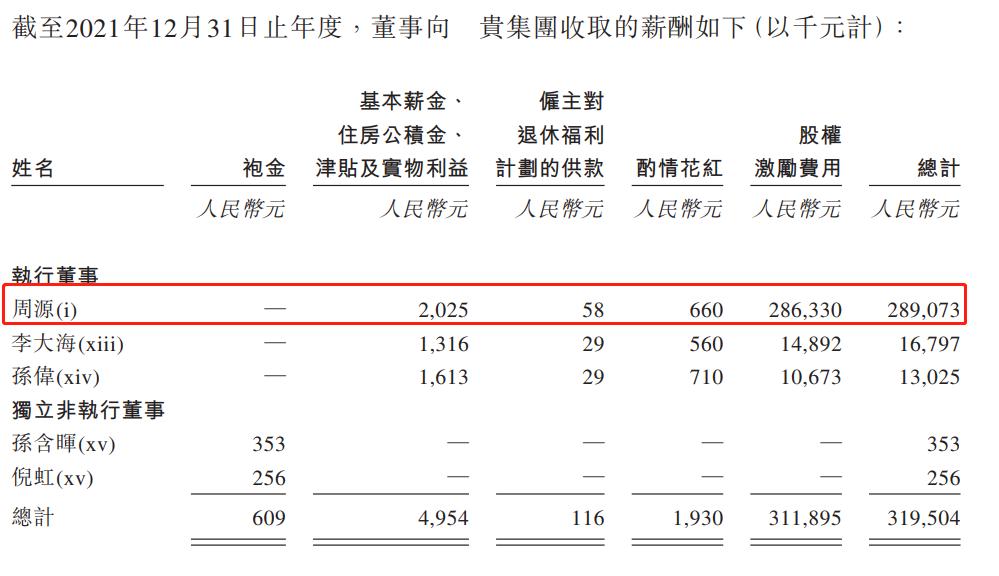 截至2021年12月31日止年度，董事向 貴集團收取的薪酬如下（以千元計）：

| 姓名 | 袍金 | 基本薪金、住房公積金、津貼及實物利益 | 僱主對退休福利計劃的供款 | 酌情花紅 | 股權激勵費用 | 總計 |
|---|---|---|---|---|---|---|
| | 人民幣元 | 人民幣元 | 人民幣元 | 人民幣元 | 人民幣元 | 人民幣元 |
| 執行董事 | | | | | | |
| 周源(i) | — | 2,025 | 58 | 660 | 286,330 | 289,073 |
| 李大海(xiii) | — | 1,316 | 29 | 560 | 14,892 | 16,797 |
| 孫偉(xiv) | — | 1,613 | 29 | 710 | 10,673 | 13,025 |
| 獨立非執行董事 | | | | | | |
| 孫含暉(xv) | 353 | — | — | — | — | 353 |
| 倪虹(xv) | 256 | — | — | — | — | 256 |
| 總計 | 609 | 4,954 | 116 | 1,930 | 311,895 | 319,504 |